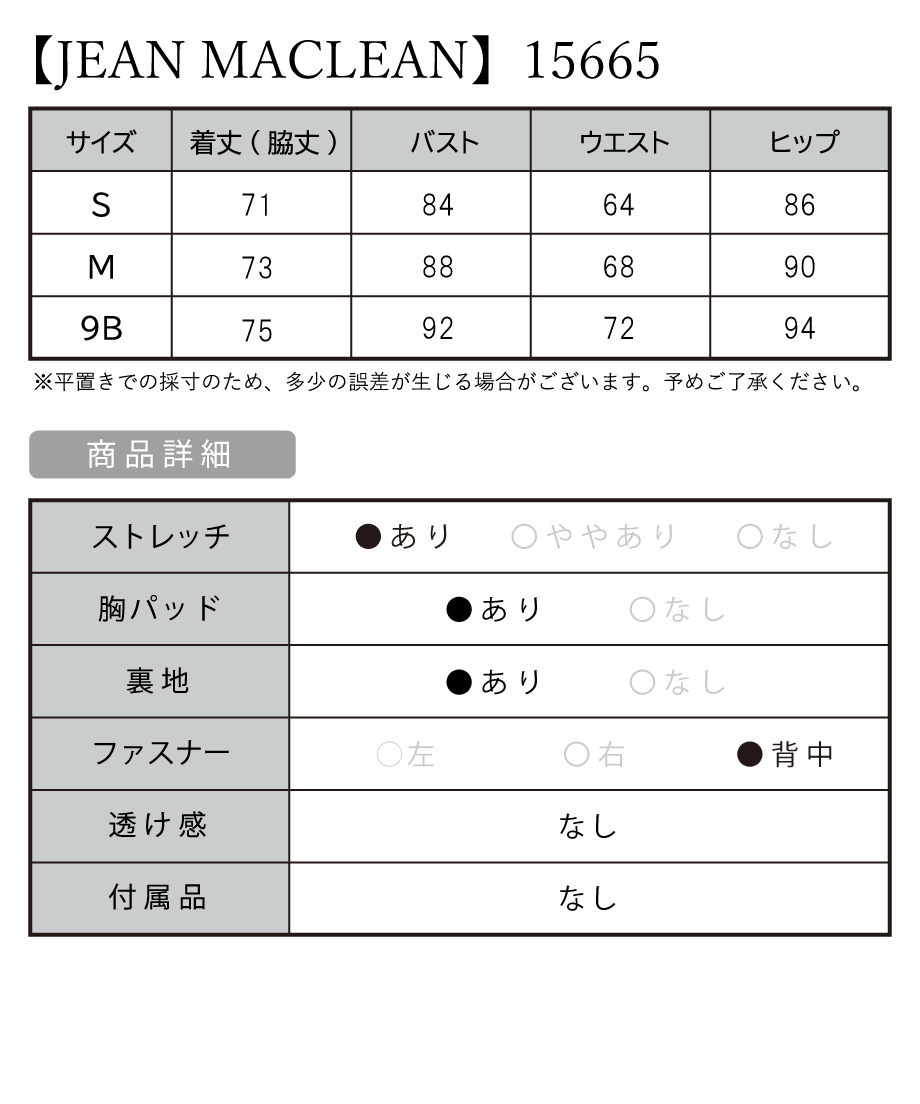 【JEAN MACLEAN】15665

| サイズ | 着丈(脇丈) | バスト | ウエスト | ヒップ |
|---|---|---|---|---|
| S | 71 | 84 | 64 | 86 |
| M | 73 | 88 | 68 | 90 |
| 9B | 75 | 92 | 72 | 94 |

※平置きでの採寸のため、多少の誤差が生じる場合がございます。予めご了承ください。

商品詳細

| ストレッチ | ●あり　○ややあり　○なし |
|---|---|
| 胸パッド | ●あり　○なし |
| 裏地 | ●あり　○なし |
| ファスナー | ○左　○右　●背中 |
| 透け感 | なし |
| 付属品 | なし |